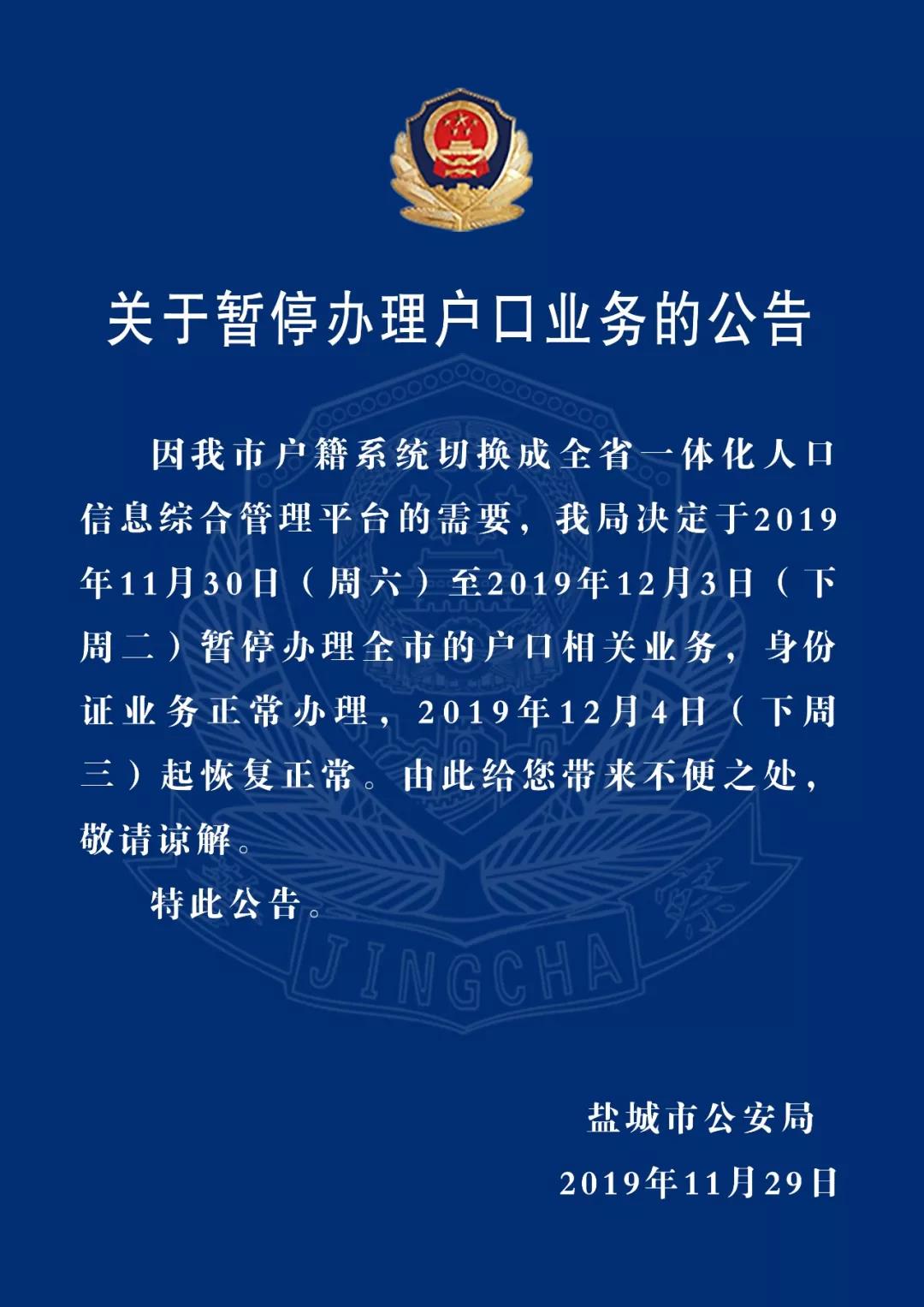 关于暂停办理户口业务的公告

因我市户籍系统切换成全省一体化人口信息综合管理平台的需要，我局决定于2019年11月30日（周六）至2019年12月3日（下周二）暂停办理全市的户口相关业务，身份证业务正常办理，2019年12月4日（下周三）起恢复正常。由此给您带来不便之处，敬请谅解。

特此公告。

JINGCHA

盐城市公安局

2019年11月29日